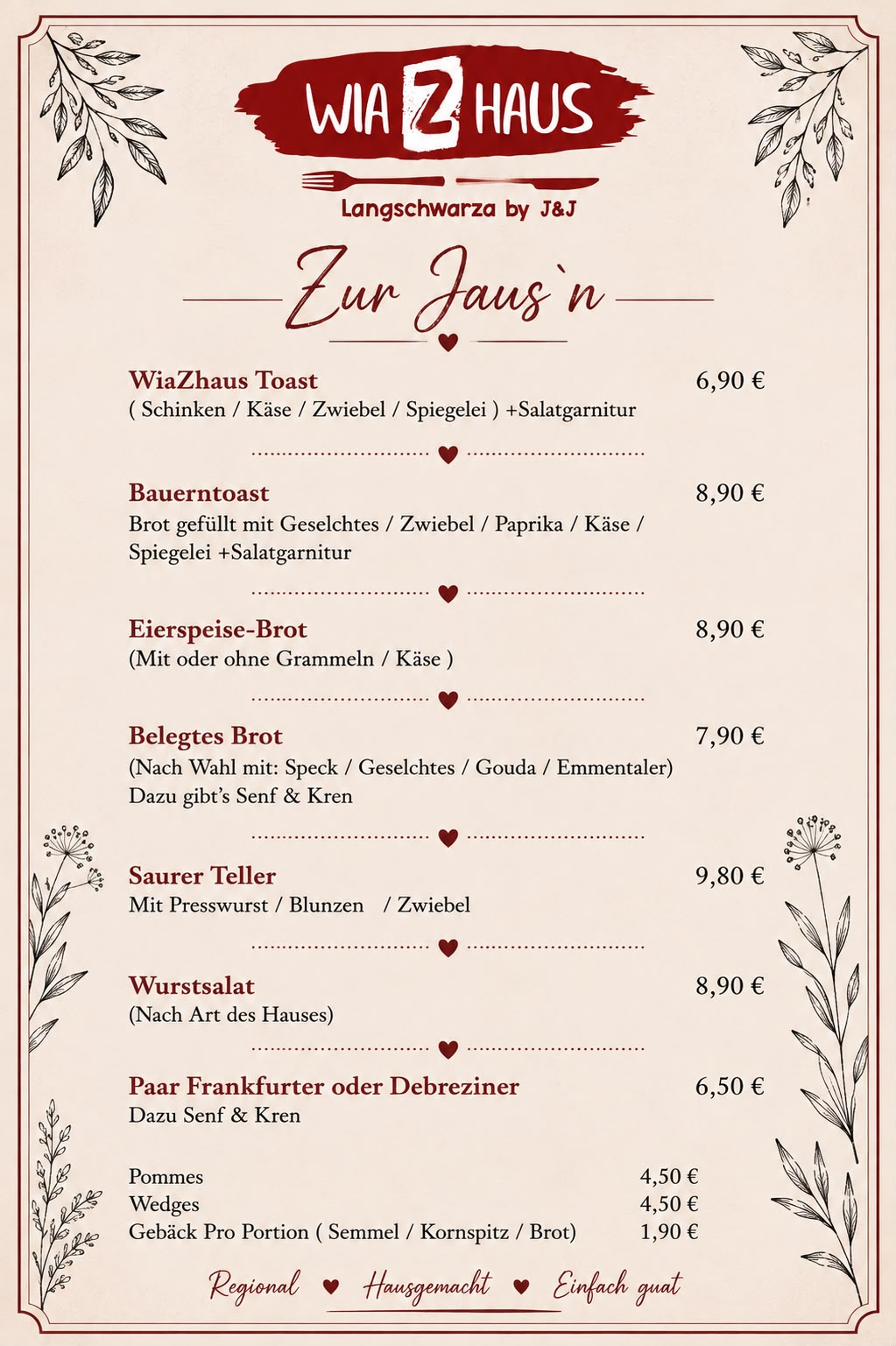 WIA Z HAUS

Langschwarza by J&J

Zur Jaus`n

WiaZhaus Toast 6,90 €
( Schinken / Käse / Zwiebel / Spiegelei ) +Salatgarnitur

Bauerntoast 8,90 €
Brot gefüllt mit Geselchtes / Zwiebel / Paprika / Käse / Spiegelei +Salatgarnitur

Eierspeise-Brot 8,90 €
(Mit oder ohne Grammeln / Käse )

Belegtes Brot 7,90 €
(Nach Wahl mit: Speck / Geselchtes / Gouda / Emmentaler)
Dazu gibt's Senf & Kren

Saurer Teller 9,80 €
Mit Presswurst / Blunzen / Zwiebel

Wurstsalat 8,90 €
(Nach Art des Hauses)

Paar Frankfurter oder Debreziner 6,50 €
Dazu Senf & Kren

Pommes 4,50 €
Wedges 4,50 €
Gebäck Pro Portion ( Semmel / Kornspitz / Brot) 1,90 €

Regional ♥ Hausgemacht ♥ Einfach guat